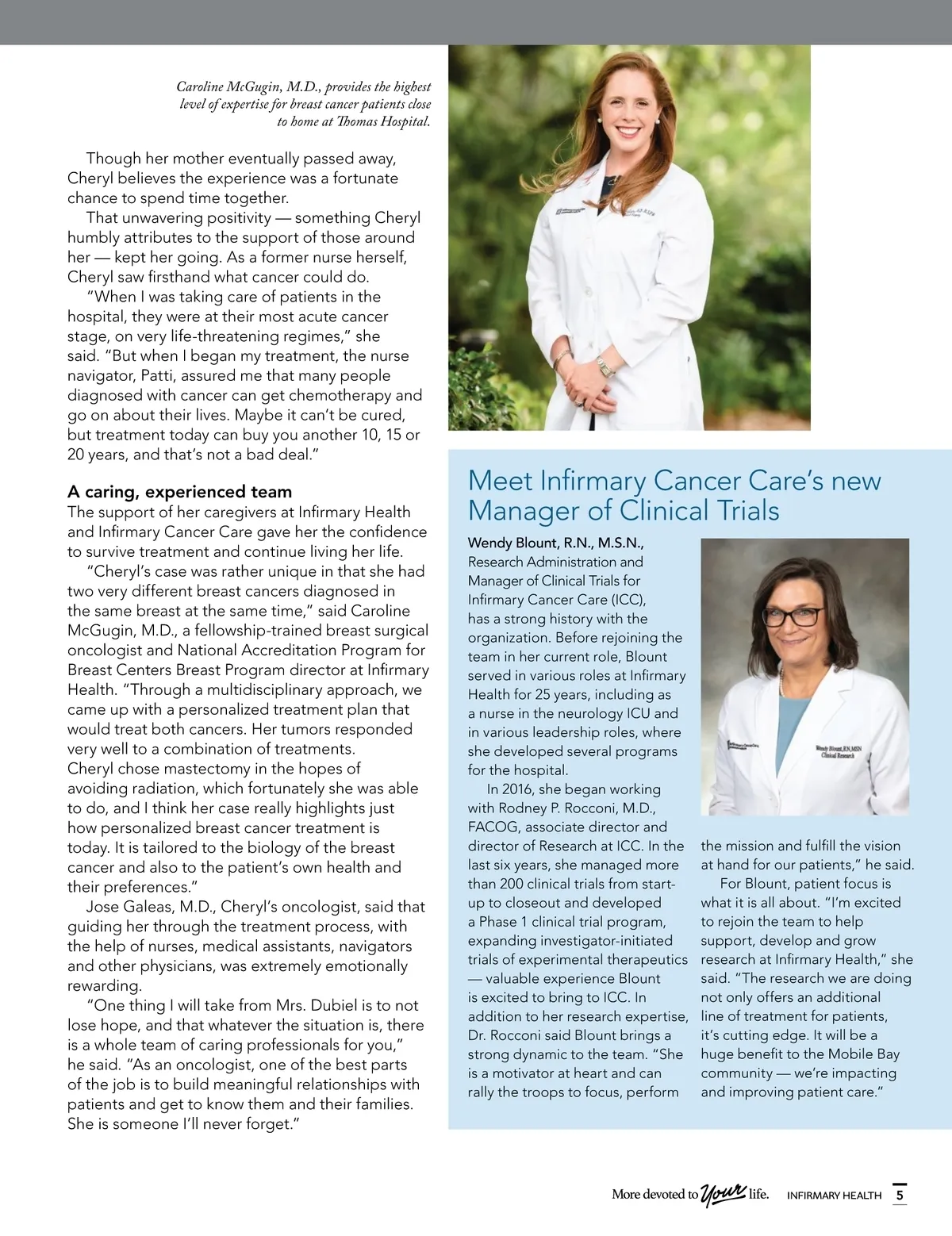 Caroline McGugin, M.D., provides the highest level of expertise for breast cancer patients close to home at Thomas Hospital.

Though her mother eventually passed away, Cheryl believes the experience was a fortunate chance to spend time together.

That unwavering positivity — something Cheryl humbly attributes to the support of those around her — kept her going. As a former nurse herself, Cheryl saw firsthand what cancer could do.

"When I was taking care of patients in the hospital, they were at their most acute cancer stage, on very life-threatening regimes," she said. "But when I began my treatment, the nurse navigator, Patti, assured me that many people diagnosed with cancer can get chemotherapy and go on about their lives. Maybe it can't be cured, but treatment today can buy you another 10, 15 or 20 years, and that's not a bad deal."

A caring, experienced team
The support of her caregivers at Infirmary Health and Infirmary Cancer Care gave her the confidence to survive treatment and continue living her life.

"Cheryl's case was rather unique in that she had two very different breast cancers diagnosed in the same breast at the same time," said Caroline McGugin, M.D., a fellowship-trained breast surgical oncologist and National Accreditation Program for Breast Centers Breast Program director at Infirmary Health. "Through a multidisciplinary approach, we came up with a personalized treatment plan that would treat both cancers. Her tumors responded very well to a combination of treatments. Cheryl chose mastectomy in the hopes of avoiding radiation, which fortunately she was able to do, and I think her case really highlights just how personalized breast cancer treatment is today. It is tailored to the biology of the breast cancer and also to the patient's own health and their preferences."

Jose Galeas, M.D., Cheryl's oncologist, said that guiding her through the treatment process, with the help of nurses, medical assistants, navigators and other physicians, was extremely emotionally rewarding.

"One thing I will take from Mrs. Dubiel is to not lose hope, and that whatever the situation is, there is a whole team of caring professionals for you," he said. "As an oncologist, one of the best parts of the job is to build meaningful relationships with patients and get to know them and their families. She is someone I'll never forget."

Meet Infirmary Cancer Care's new Manager of Clinical Trials

Wendy Blount, R.N., M.S.N., Research Administration and Manager of Clinical Trials for Infirmary Cancer Care (ICC), has a strong history with the organization. Before rejoining the team in her current role, Blount served in various roles at Infirmary Health for 25 years, including as a nurse in the neurology ICU and in various leadership roles, where she developed several programs for the hospital.

In 2016, she began working with Rodney P. Rocconi, M.D., FACOG, associate director and director of Research at ICC. In the last six years, she managed more than 200 clinical trials from start-up to closeout and developed a Phase 1 clinical trial program, expanding investigator-initiated trials of experimental therapeutics — valuable experience Blount is excited to bring to ICC. In addition to her research expertise, Dr. Rocconi said Blount brings a strong dynamic to the team. "She is a motivator at heart and can rally the troops to focus, perform the mission and fulfill the vision at hand for our patients," he said.

For Blount, patient focus is what it is all about. "I'm excited to rejoin the team to help support, develop and grow research at Infirmary Health," she said. "The research we are doing not only offers an additional line of treatment for patients, it's cutting edge. It will be a huge benefit to the Mobile Bay community — we're impacting and improving patient care."

Wendy Blount, RN, MSN
Clinical Research

More devoted to Your life. INFIRMARY HEALTH 5